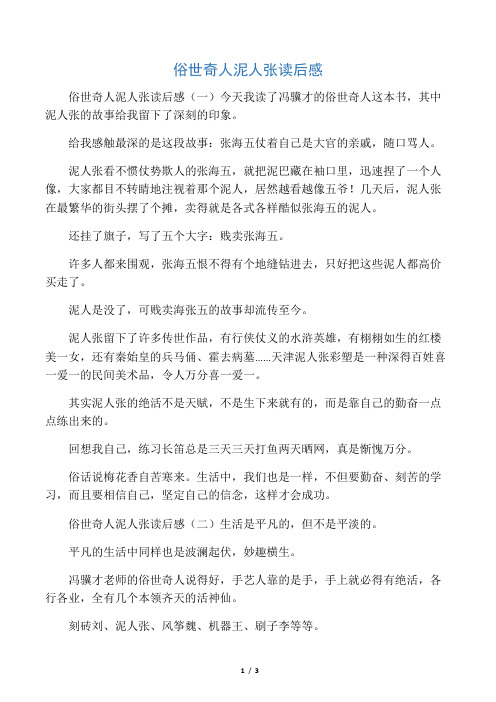 俗世奇人泥人张读后感

俗世奇人泥人张读后感（一）今天我读了冯骥才的俗世奇人这本书，其中泥人张的故事给我留下了深刻的印象。

给我感触最深的是这段故事：张海五仗着自己是大官的亲戚，随口骂人。

泥人张看不惯仗势欺人的张海五，就把泥巴藏在袖口里，迅速捏了一个人像，大家都目不转睛地注视着那个泥人，居然越看越像五爷！几天后，泥人张在最繁华的街头摆了个摊，卖得就是各式各样酷似张海五的泥人。

还挂了旗子，写了五个大字：贱卖张海五。

许多人都来围观，张海五恨不得有个地缝钻进去，只好把这些泥人都高价买走了。

泥人是没了，可贱卖海张五的故事却流传至今。

泥人张留下了许多传世作品，有行侠仗义的水浒英雄，有栩栩如生的红楼美一女，还有秦始皇的兵马俑、霍去病墓......天津泥人张彩塑是一种深得百姓喜一爱一的民间美术品，令人万分喜一爱一。

其实泥人张的绝活不是天赋，不是生下来就有的，而是靠自己的勤奋一点点练出来的。

回想我自己，练习长笛总是三天三天打鱼两天晒网，真是惭愧万分。

俗话说梅花香自苦寒来。生活中，我们也是一样，不但要勤奋、刻苦的学习，而且要相信自己，坚定自己的信念，这样才会成功。

俗世奇人泥人张读后感（二）生活是平凡的，但不是平淡的。

平凡的生活中同样也是波澜起伏，妙趣横生。

冯骥才老师的俗世奇人说得好，手艺人靠的是手，手上就必得有绝活，各行各业，全有几个本领齐天的活神仙。

刻砖刘、泥人张、风筝魏、机器王、刷子李等等。

1 / 3